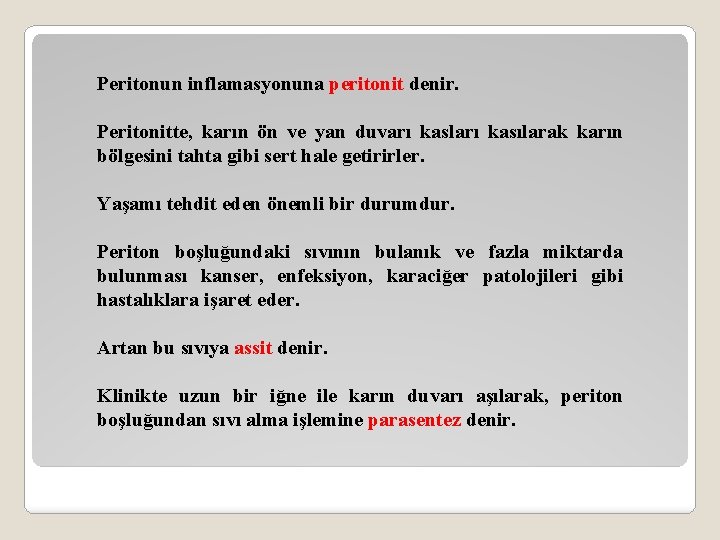 Peritonun inflamasyonuna peritonit denir.

Peritonitte, karın ön ve yan duvarı kasları kasılarak karın bölgesini tahta gibi sert hale getirirler.

Yaşamı tehdit eden önemli bir durumdur.

Periton boşluğundaki sıvının bulanık ve fazla miktarda bulunması kanser, enfeksiyon, karaciğer patolojileri gibi hastalıklara işaret eder.

Artan bu sıvıya assit denir.

Klinikte uzun bir iğne ile karın duvarı aşılarak, periton boşluğundan sıvı alma işlemine parasentez denir.